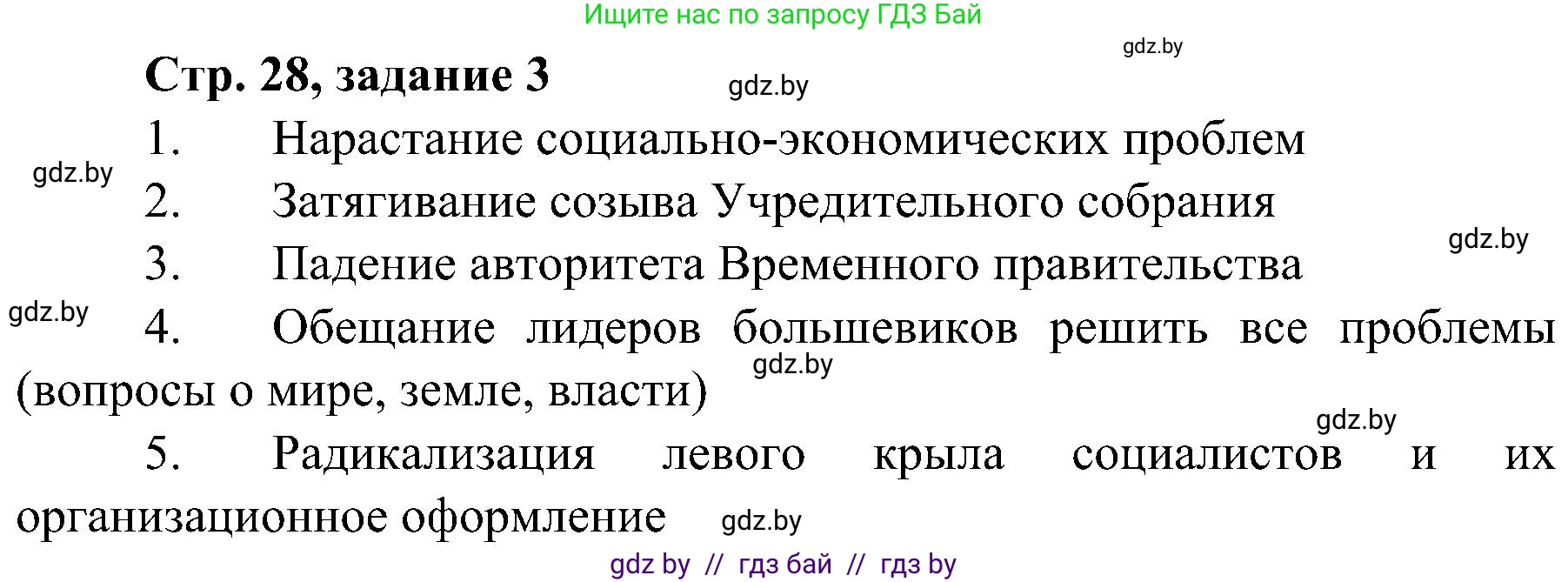 Ищите нас по запросу ГДЗ Бай

gdz.by

Стр. 28, задание 3

gdz.by

1. Нарастание социально-экономических проблем

gdz.by

2. Затягивание созыва Учредительного собрания

gdz.by

3. Падение авторитета Временного правительства

gdz.by

4. Обещание лидеров большевиков решить все проблемы (вопросы о мире, земле, власти)

gdz.by

gdz.by

5. Радикализация левого крыла социалистов и их организационное оформление

gdz.by

gdz by // гдз бай // гдз by